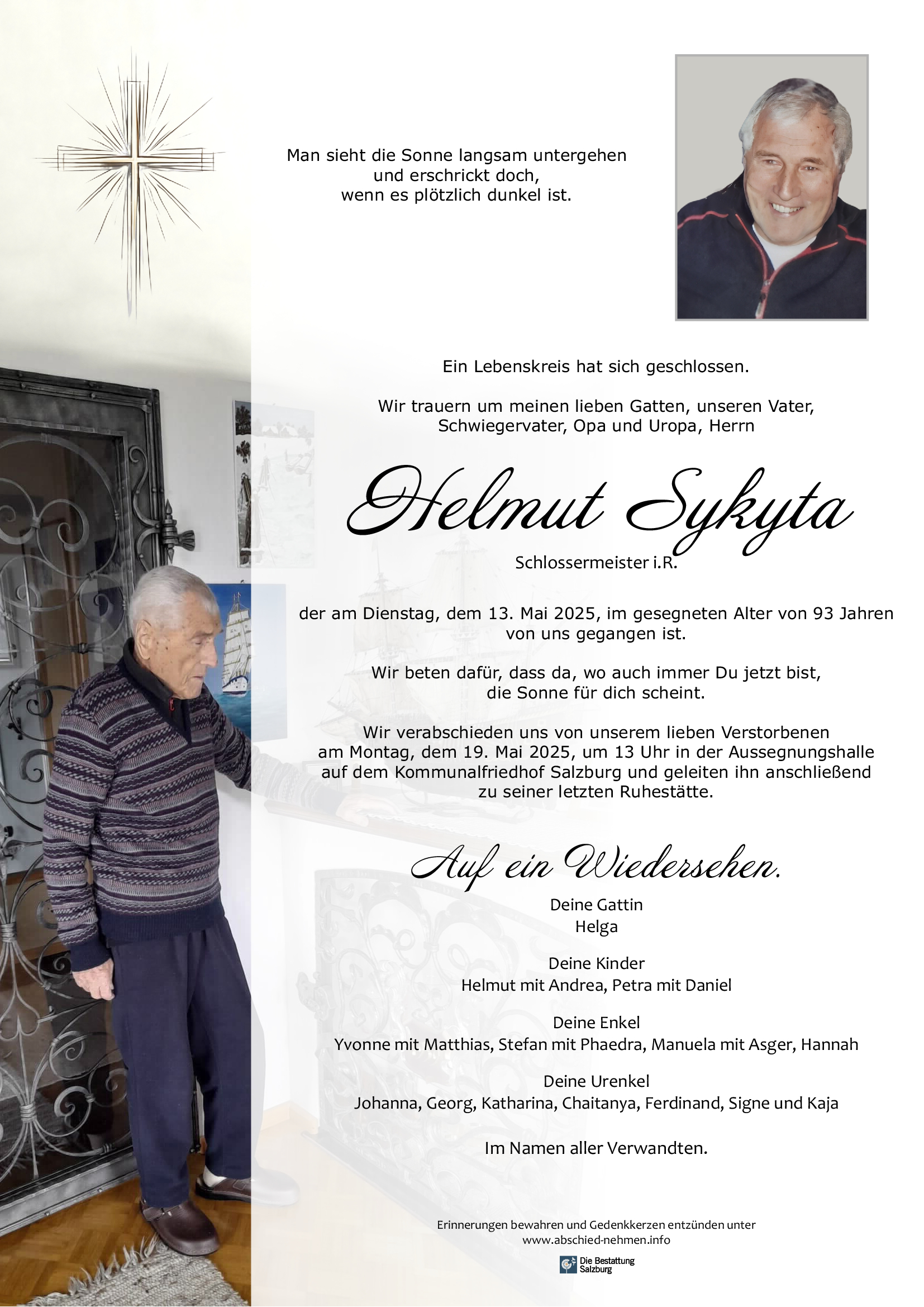 Man sieht die Sonne langsam untergehen
und erschrickt doch,
wenn es plötzlich dunkel ist.

Ein Lebenskreis hat sich geschlossen.

Wir trauern um meinen lieben Gatten, unseren Vater,
Schwiegervater, Opa und Uropa, Herrn

Helmut Sykyta

Schlossermeister i.R.

der am Dienstag, dem 13. Mai 2025, im gesegneten Alter von 93 Jahren
von uns gegangen ist.

Wir beten dafür, dass da, wo auch immer Du jetzt bist,
die Sonne für dich scheint.

Wir verabschieden uns von unserem lieben Verstorbenen
am Montag, dem 19. Mai 2025, um 13 Uhr in der Aussegnungshalle
auf dem Kommunalfriedhof Salzburg und geleiten ihn anschließend
zu seiner letzten Ruhestätte.

Auf ein Wiedersehen.

Deine Gattin
Helga

Deine Kinder
Helmut mit Andrea, Petra mit Daniel

Deine Enkel
Yvonne mit Matthias, Stefan mit Phaedra, Manuela mit Asger, Hannah

Deine Urenkel
Johanna, Georg, Katharina, Chaitanya, Ferdinand, Signe und Kaja

Im Namen aller Verwandten.

Erinnerungen bewahren und Gedenkkerzen entzünden unter
www.abschied-nehmen.info

Die Bestattung
Salzburg